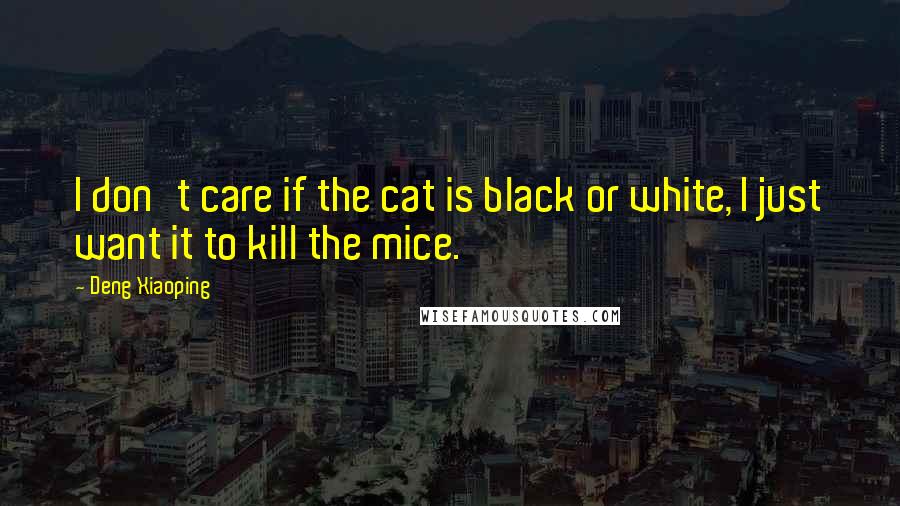 I don   t care if the cat is black or white, I just want it to kill the mice.

- Deng Xiaoping

WISEFAMOUSQUOTES.COM